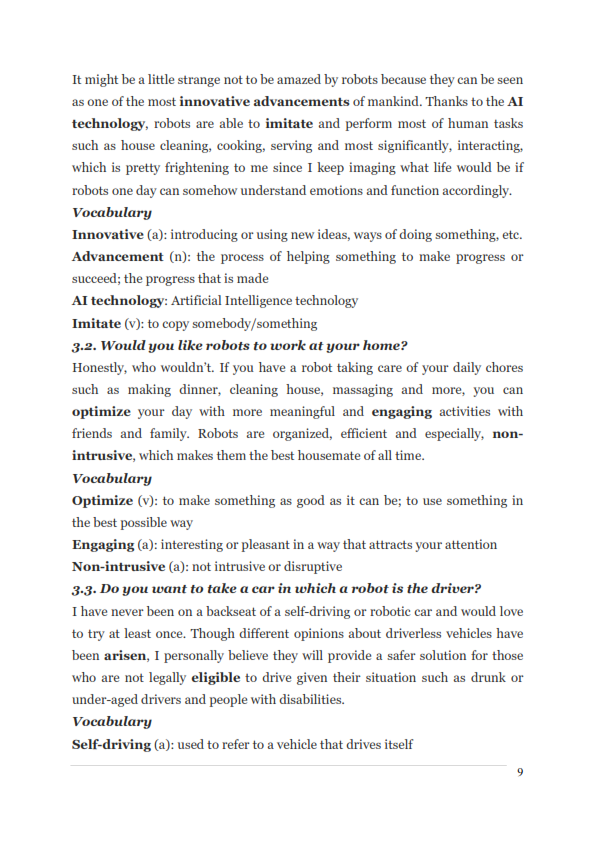 It might be a little strange not to be amazed by robots because they can be seen as one of the most innovative advancements of mankind. Thanks to the AI technology, robots are able to imitate and perform most of human tasks such as house cleaning, cooking, serving and most significantly, interacting, which is pretty frightening to me since I keep imaging what life would be if robots one day can somehow understand emotions and function accordingly.

Vocabulary

Innovative (a): introducing or using new ideas, ways of doing something, etc.

Advancement (n): the process of helping something to make progress or succeed; the progress that is made

AI technology: Artificial Intelligence technology

Imitate (v): to copy somebody/something

3.2. Would you like robots to work at your home?

Honestly, who wouldn't. If you have a robot taking care of your daily chores such as making dinner, cleaning house, massaging and more, you can optimize your day with more meaningful and engaging activities with friends and family. Robots are organized, efficient and especially, non-intrusive, which makes them the best housemate of all time.

Vocabulary

Optimize (v): to make something as good as it can be; to use something in the best possible way

Engaging (a): interesting or pleasant in a way that attracts your attention

Non-intrusive (a): not intrusive or disruptive

3.3. Do you want to take a car in which a robot is the driver?

I have never been on a backseat of a self-driving or robotic car and would love to try at least once. Though different opinions about driverless vehicles have been arisen, I personally believe they will provide a safer solution for those who are not legally eligible to drive given their situation such as drunk or under-aged drivers and people with disabilities.

Vocabulary

Self-driving (a): used to refer to a vehicle that drives itself

9